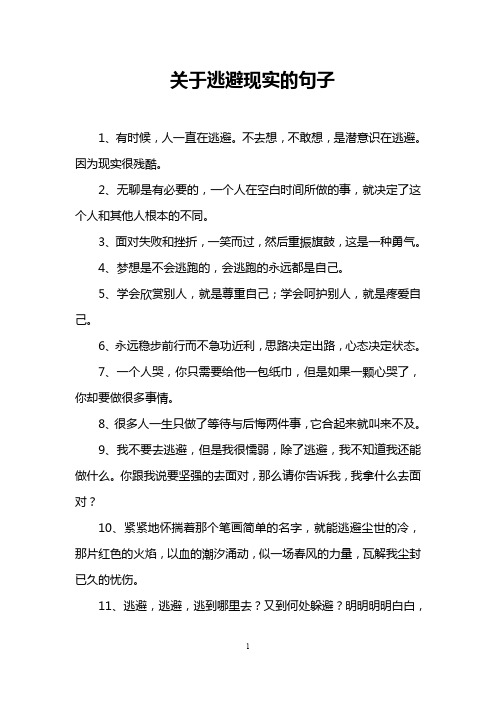 关于逃避现实的句子

1、有时候，人一直在逃避。不去想，不敢想，是潜意识在逃避。因为现实很残酷。

2、无聊是有必要的，一个人在空白时间所做的事，就决定了这个人和其他人根本的不同。

3、面对失败和挫折，一笑而过，然后重振旗鼓，这是一种勇气。

4、梦想是不会逃跑的，会逃跑的永远都是自己。

5、学会欣赏别人，就是尊重自己；学会呵护别人，就是疼爱自己。

6、永远稳步前行而不急功近利，思路决定出路，心态决定状态。

7、一个人哭，你只需要给他一包纸巾，但是如果一颗心哭了，你却要做很多事情。

8、很多人一生只做了等待与后悔两件事，它合起来就叫来不及。

9、我不要去逃避，但是我很懦弱，除了逃避，我不知道我还能做什么。你跟我说要坚强的去面对，那么请你告诉我，我拿什么去面对？

10、紧紧地怀揣着那个笔画简单的名字，就能逃避尘世的冷，那片红色的火焰，以血的潮汐涌动，似一场春风的力量，瓦解我尘封已久的忧伤。

11、逃避，逃避，逃到哪里去？又到何处躲避？明明明明白白，

1